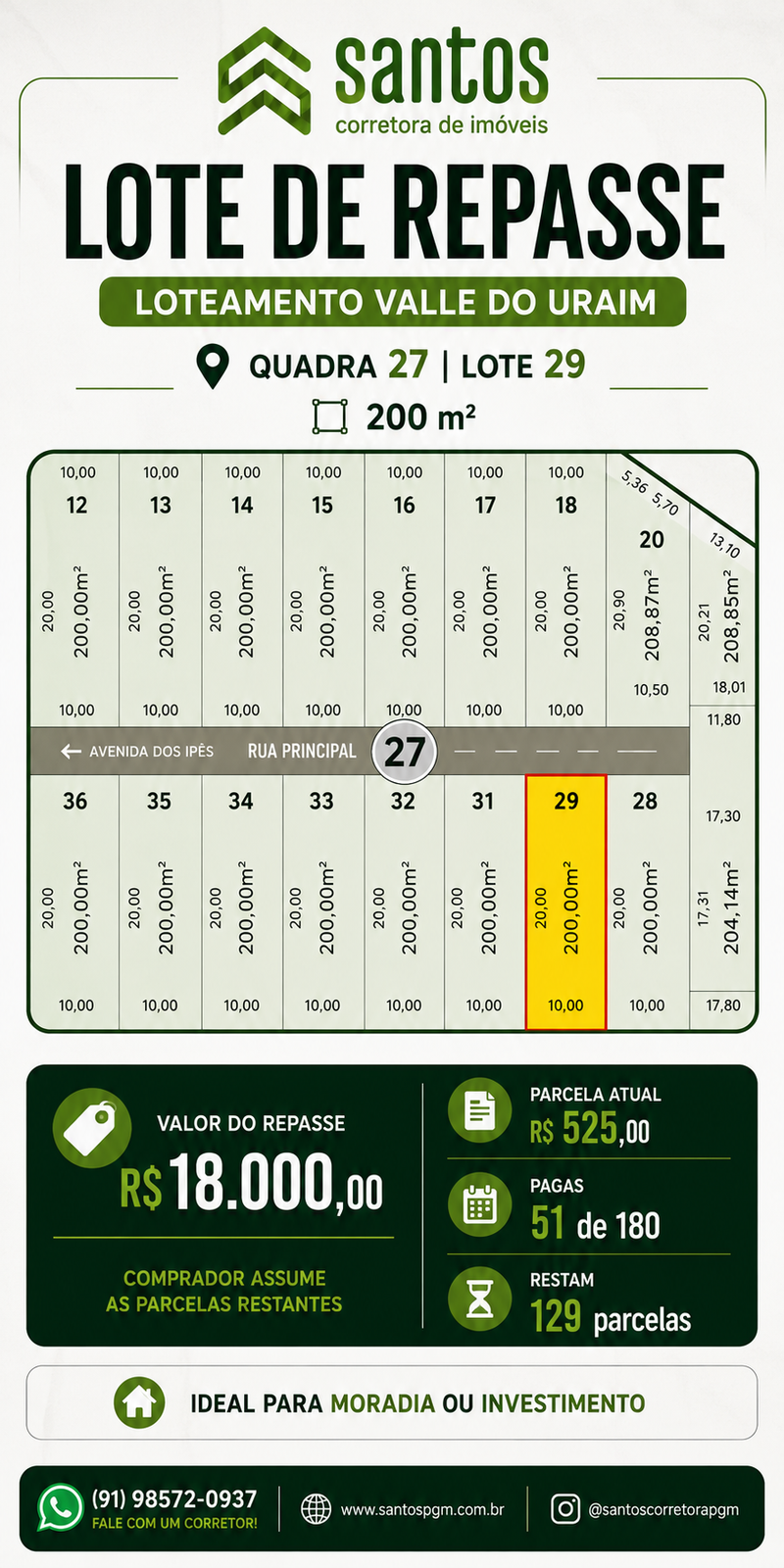 santos
corretora de imóveis

LOTE DE REPASSE

LOTEAMENTO VALLE DO URAIM

QUADRA 27 | LOTE 29

200 m²

10,00
12
20,00
200,00m²
10,00

10,00
13
20,00
200,00m²
10,00

10,00
14
20,00
200,00m²
10,00

10,00
15
20,00
200,00m²
10,00

10,00
16
20,00
200,00m²
10,00

10,00
17
20,00
200,00m²
10,00

10,00
18
20,00
200,00m²
10,00

5,36
5,70
20
20,90
208,87m²
10,50

13,10
20,21
208,85m²
18,01

11,80

← AVENIDA DOS IPÊS
RUA PRINCIPAL
27

36
20,00
200,00m²
10,00

35
20,00
200,00m²
10,00

34
20,00
200,00m²
10,00

33
20,00
200,00m²
10,00

32
20,00
200,00m²
10,00

31
20,00
200,00m²
10,00

29
20,00
200,00m²
10,00

28
20,00
200,00m²
10,00

17,30
17,31
204,14m²
17,80

VALOR DO REPASSE
R$ 18.000,00

COMPRADOR ASSUME
AS PARCELAS RESTANTES

PARCELA ATUAL
R$ 525,00

PAGAS
51 de 180

RESTAM
129 parcelas

IDEAL PARA MORADIA OU INVESTIMENTO

(91) 98572-0937
FALE COM UM CORRETOR!

www.santospgm.com.br

@santoscorretorapgm